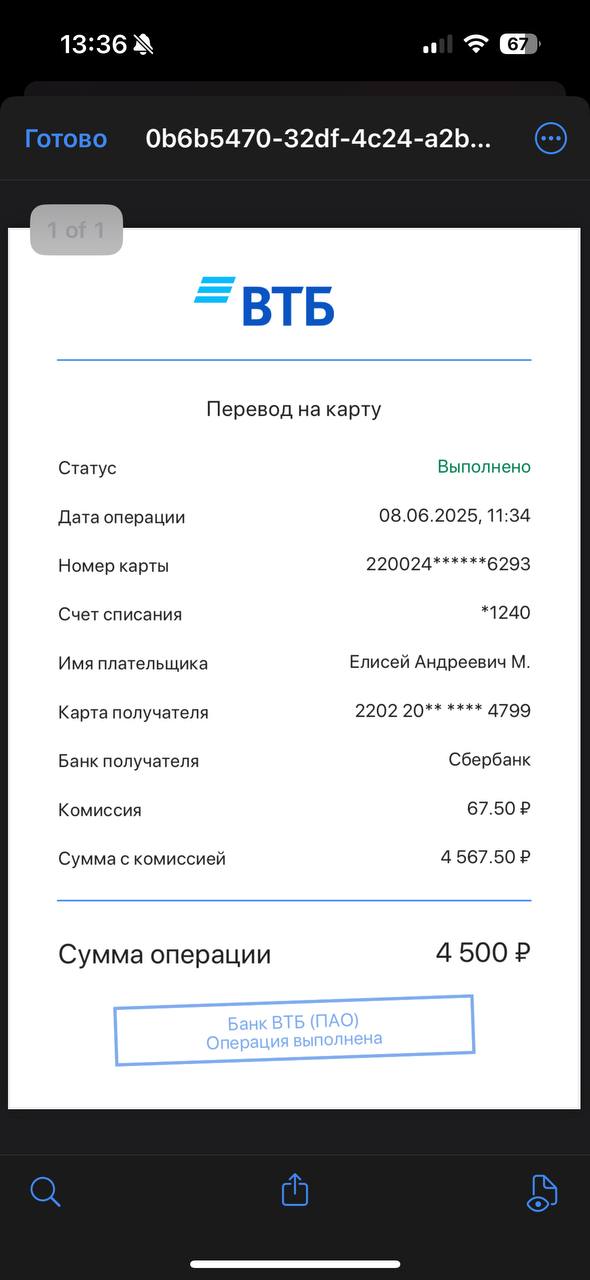 13:36

67

Готово 0b6b5470-32df-4c24-a2b...

1 of 1

ВТБ

Перевод на карту

| | |
|---|---|
| Статус | Выполнено |
| Дата операции | 08.06.2025, 11:34 |
| Номер карты | 220024******6293 |
| Счет списания | *1240 |
| Имя плательщика | Елисей Андреевич М. |
| Карта получателя | 2202 20** **** 4799 |
| Банк получателя | Сбербанк |
| Комиссия | 67.50 ₽ |
| Сумма с комиссией | 4 567.50 ₽ |

Сумма операции 4 500 ₽

Банк ВТБ (ПАО)
Операция выполнена